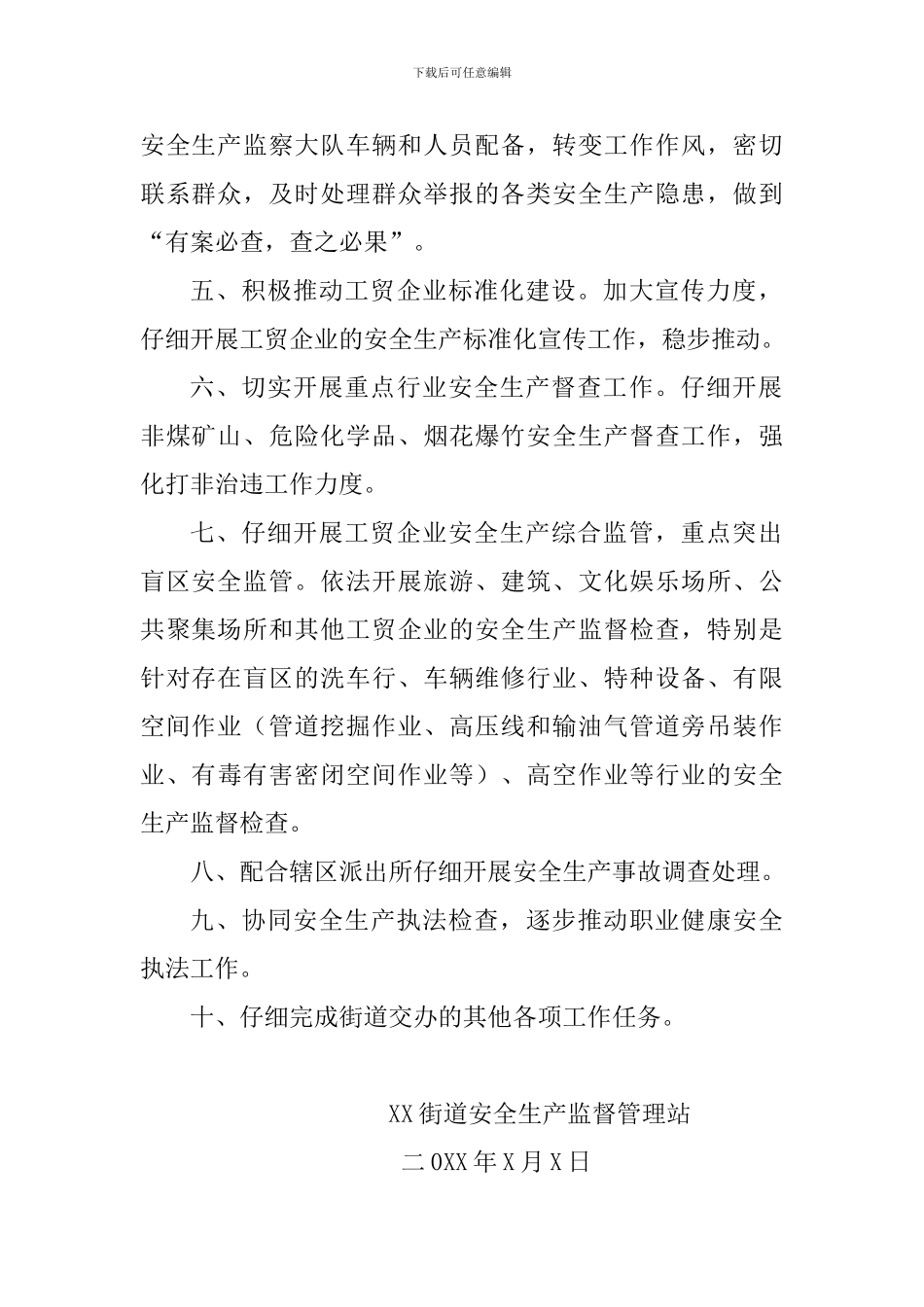 下载后可任意编辑

安全生产监察大队车辆和人员配备，转变工作作风，密切联系群众，及时处理群众举报的各类安全生产隐患，做到“有案必查，查之必果”。

五、积极推动工贸企业标准化建设。加大宣传力度，仔细开展工贸企业的安全生产标准化宣传工作，稳步推动。

六、切实开展重点行业安全生产督查工作。仔细开展非煤矿山、危险化学品、烟花爆竹安全生产督查工作，强化打非治违工作力度。

七、仔细开展工贸企业安全生产综合监管，重点突出盲区安全监管。依法开展旅游、建筑、文化娱乐场所、公共聚集场所和其他工贸企业的安全生产监督检查，特别是针对存在盲区的洗车行、车辆维修行业、特种设备、有限空间作业（管道挖掘作业、高压线和输油气管道旁吊装作业、有毒有害密闭空间作业等）、高空作业等行业的安全生产监督检查。

八、配合辖区派出所仔细开展安全生产事故调查处理。

九、协同安全生产执法检查，逐步推动职业健康安全执法工作。

十、仔细完成街道交办的其他各项工作任务。

XX街道安全生产监督管理站

二0XX年X月X日